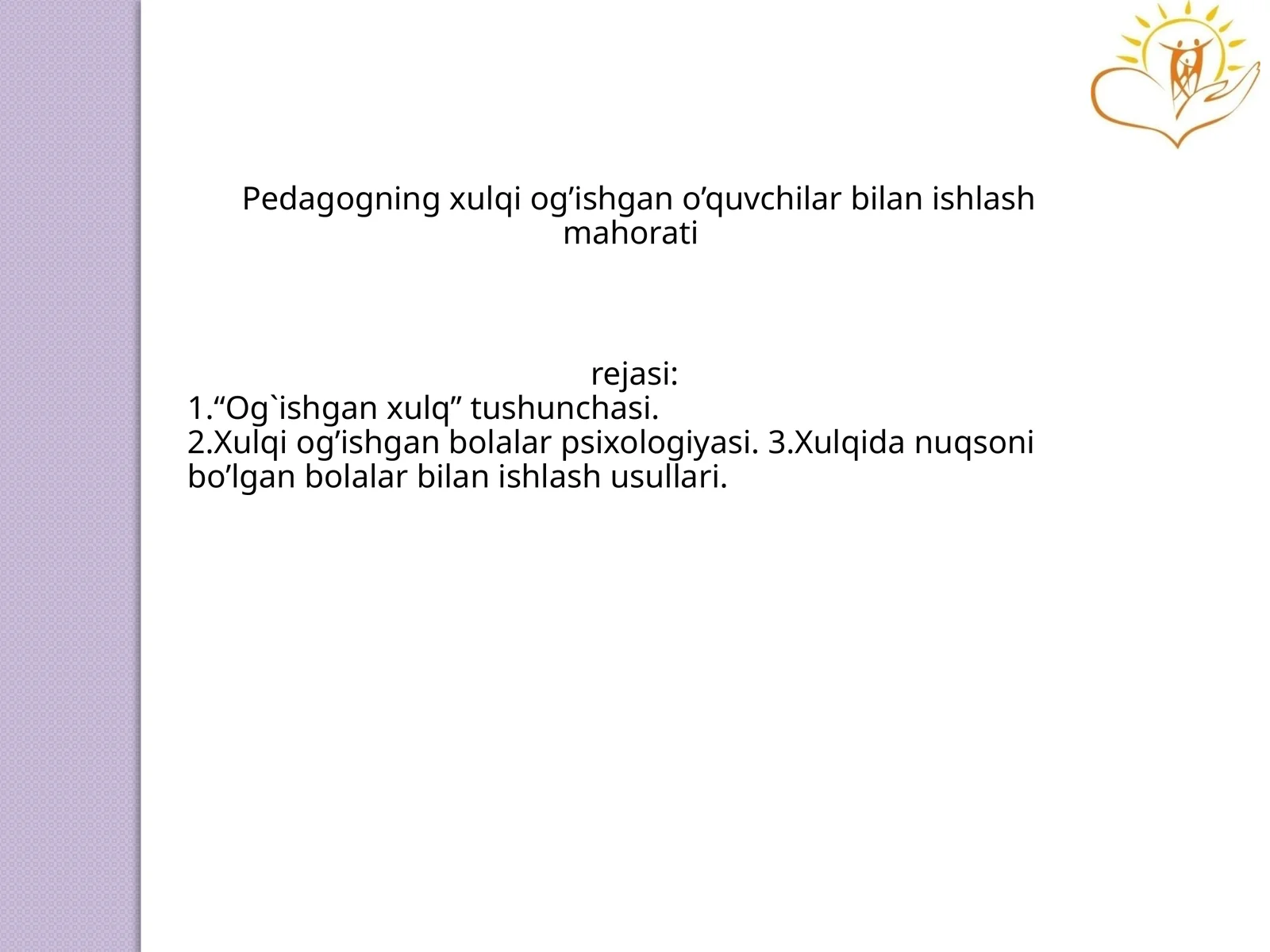 Pedagogning xulqi og’ishgan o’quvchilar bilan ishlash mahorati

rejasi:
1.“Og`ishgan xulq” tushunchasi.
2.Xulqi og’ishgan bolalar psixologiyasi. 3.Xulqida nuqsoni bo’lgan bolalar bilan ishlash usullari.